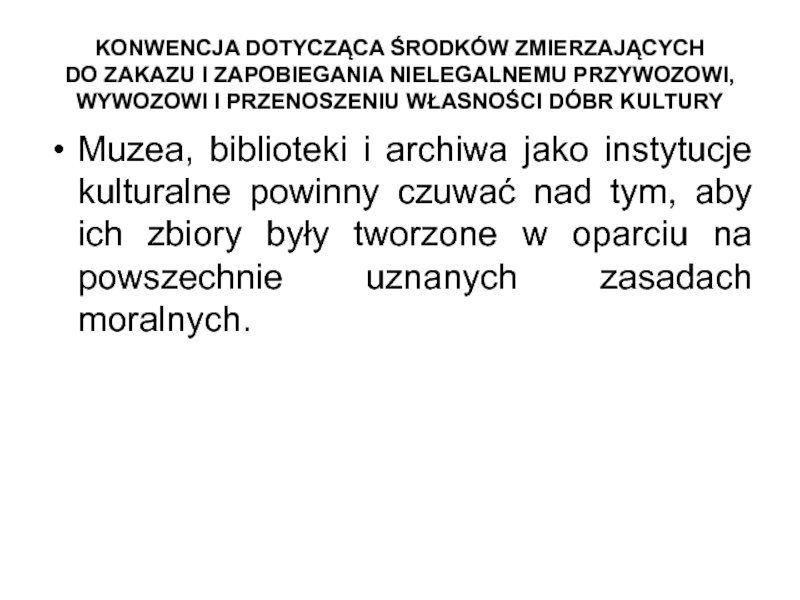 KONWENCJA DOTYCZĄCA ŚRODKÓW ZMIERZAJĄCYCH
DO ZAKAZU I ZAPOBIEGANIA NIELEGALNEMU PRZYWOZOWI,
WYWOZOWI I PRZENOSZENIU WŁASNOŚCI DÓBR KULTURY

• Muzea, biblioteki i archiwa jako instytucje kulturalne powinny czuwać nad tym, aby ich zbiory były tworzone w oparciu na powszechnie uznanych zasadach moralnych.